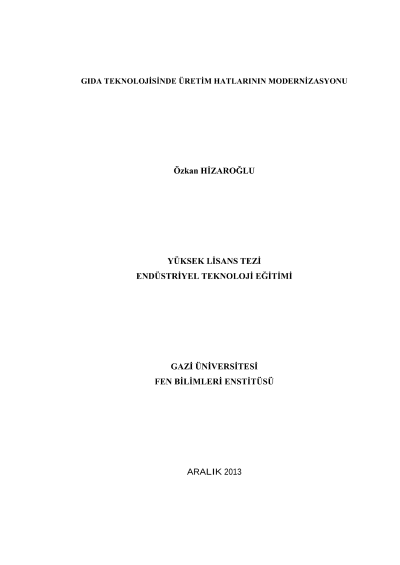 GIDA TEKNOLOJİSİNDE ÜRETİM HATLARININ MODERNİZASYONU

Özkan HİZAROĞLU

YÜKSEK LİSANS TEZİ
ENDÜSTRİYEL TEKNOLOJİ EĞİTİMİ

GAZİ ÜNİVERSİTESİ
FEN BİLİMLERİ ENSTİTÜSÜ

ARALIK 2013